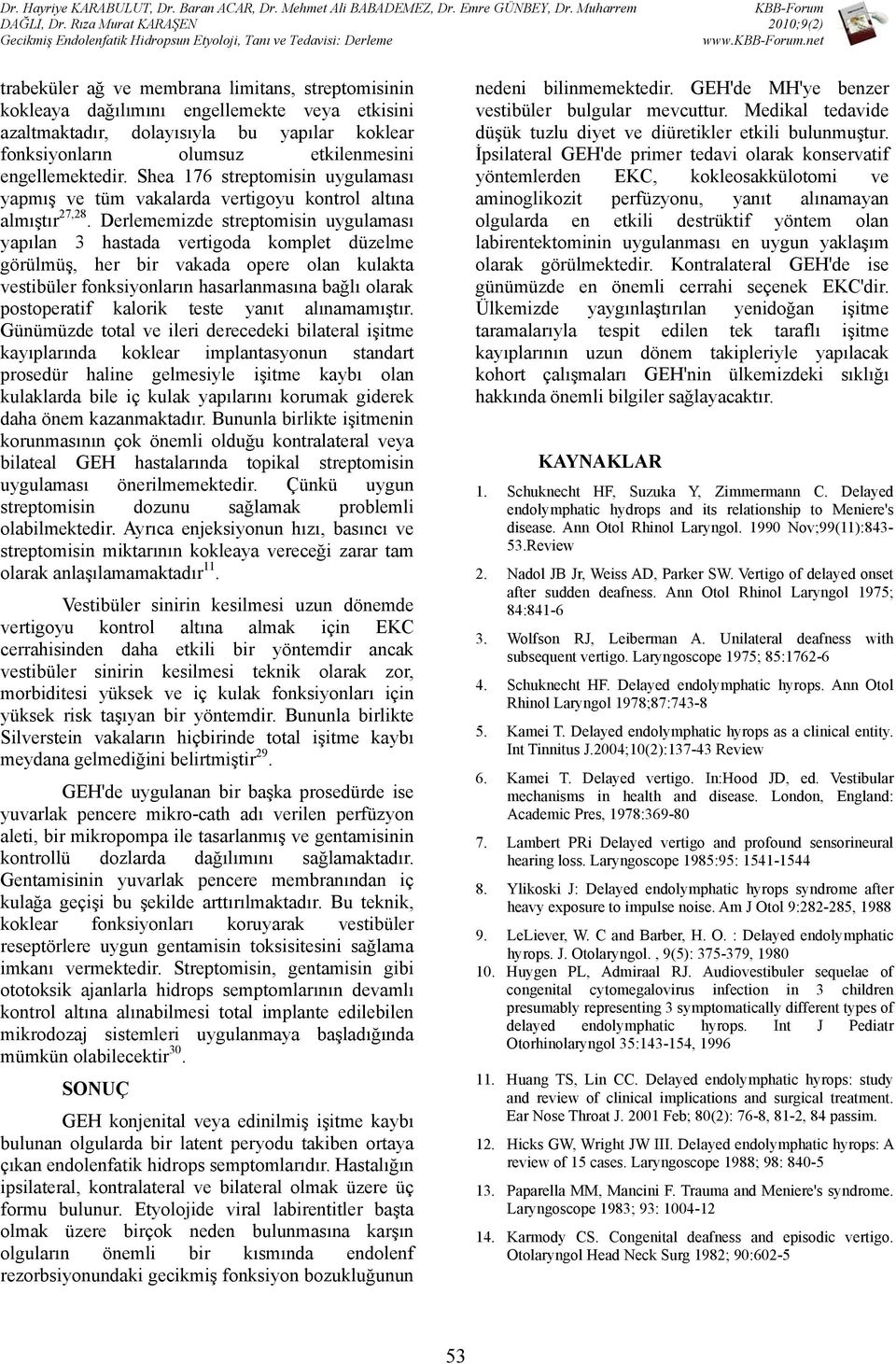 Dr. Hayriye KARABULUT, Dr. Baran ACAR, Dr. Mehmet Ali BABADEMEZ, Dr. Emre GÜNBEY, Dr. Muharrem DAĞLI, Dr. Rıza Murat KARAŞEN
Gecikmiş Endolenfatik Hidropsun Etyoloji, Tanı ve Tedavisi: Derleme

KBB-Forum
2010;9(2)
www.KBB-Forum.net

trabeküler ağ ve membrana limitans, streptomisinin kokleaya dağılımını engellemekte veya etkisini azaltmaktadır, dolayısıyla bu yapılar koklear fonksiyonların olumsuz etkilenmesini engellemektedir. Shea 176 streptomisin uygulaması yapmış ve tüm vakalarda vertigoyu kontrol altına almıştır$^{27,28}$. Derlememizde streptomisin uygulaması yapılan 3 hastada vertigoda komplet düzelme görülmüş, her bir vakada opere olan kulakta vestibüler fonksiyonların hasarlanmasına bağlı olarak postoperatif kalorik teste yanıt alınamamıştır. Günümüzde total ve ileri derecedeki bilateral işitme kayıplarında koklear implantasyonun standart prosedür haline gelmesiyle işitme kaybı olan kulaklarda bile iç kulak yapılarını korumak giderek daha önem kazanmaktadır. Bununla birlikte işitmenin korunmasının çok önemli olduğu kontralateral veya bilateal GEH hastalarında topikal streptomisin uygulaması önerilmemektedir. Çünkü uygun streptomisin dozunu sağlamak problemli olabilmektedir. Ayrıca enjeksiyonun hızı, basıncı ve streptomisin miktarının kokleaya vereceği zarar tam olarak anlaşılamamaktadır$^{11}$.

Vestibüler sinirin kesilmesi uzun dönemde vertigoyu kontrol altına almak için EKC cerrahisinden daha etkili bir yöntemdir ancak vestibüler sinirin kesilmesi teknik olarak zor, morbiditesi yüksek ve iç kulak fonksiyonları için yüksek risk taşıyan bir yöntemdir. Bununla birlikte Silverstein vakaların hiçbirinde total işitme kaybı meydana gelmediğini belirtmiştir$^{29}$.

GEH'de uygulanan bir başka prosedürde ise yuvarlak pencere mikro-cath adı verilen perfüzyon aleti, bir mikropompa ile tasarlanmış ve gentamisinin kontrollü dozlarda dağılımını sağlamaktadır. Gentamisinin yuvarlak pencere membranından iç kulağa geçişi bu şekilde arttırılmaktadır. Bu teknik, koklear fonksiyonları koruyarak vestibüler reseptörlere uygun gentamisin toksisitesini sağlama imkanı vermektedir. Streptomisin, gentamisin gibi ototoksik ajanlarla hidrops semptomlarının devamlı kontrol altına alınabilmesi total implante edilebilen mikrodozaj sistemleri uygulanmaya başladığında mümkün olabilecektir$^{30}$.

SONUÇ

GEH konjenital veya edinilmiş işitme kaybı bulunan olgularda bir latent peryodu takiben ortaya çıkan endolenfatik hidrops semptomlarıdır. Hastalığın ipsilateral, kontralateral ve bilateral olmak üzere üç formu bulunur. Etyolojide viral labirentitler başta olmak üzere birçok neden bulunmasına karşın olguların önemli bir kısmında endolenf rezorbsiyonundaki gecikmiş fonksiyon bozukluğunun nedeni bilinmemektedir. GEH'de MH'ye benzer vestibüler bulgular mevcuttur. Medikal tedavide düşük tuzlu diyet ve diüretikler etkili bulunmuştur. İpsilateral GEH'de primer tedavi olarak konservatif yöntemlerden EKC, kokleosakkülotomi ve aminoglikozit perfüzyonu, yanıt alınamayan olgularda en etkili destrüktif yöntem olan labirentektominin uygulanması en uygun yaklaşım olarak görülmektedir. Kontralateral GEH'de ise günümüzde en önemli cerrahi seçenek EKC'dir. Ülkemizde yaygınlaştırılan yenidoğan işitme taramalarıyla tespit edilen tek taraflı işitme kayıplarının uzun dönem takipleriyle yapılacak kohort çalışmaları GEH'nin ülkemizdeki sıklığı hakkında önemli bilgiler sağlayacaktır.

KAYNAKLAR

1. Schuknecht HF, Suzuka Y, Zimmermann C. Delayed endolymphatic hydrops and its relationship to Meniere's disease. Ann Otol Rhinol Laryngol. 1990 Nov;99(11):843-53.Review
2. Nadol JB Jr, Weiss AD, Parker SW. Vertigo of delayed onset after sudden deafness. Ann Otol Rhinol Laryngol 1975; 84:841-6
3. Wolfson RJ, Leiberman A. Unilateral deafness with subsequent vertigo. Laryngoscope 1975; 85:1762-6
4. Schuknecht HF. Delayed endolymphatic hyrops. Ann Otol Rhinol Laryngol 1978;87:743-8
5. Kamei T. Delayed endolymphatic hyrops as a clinical entity. Int Tinnitus J.2004;10(2):137-43 Review
6. Kamei T. Delayed vertigo. In:Hood JD, ed. Vestibular mechanisms in health and disease. London, England: Academic Pres, 1978:369-80
7. Lambert PRi Delayed vertigo and profound sensorineural hearing loss. Laryngoscope 1985:95: 1541-1544
8. Ylikoski J: Delayed endolymphatic hyrops syndrome after heavy exposure to impulse noise. Am J Otol 9:282-285, 1988
9. LeLiever, W. C and Barber, H. O. : Delayed endolymphatic hyrops. J. Otolaryngol. , 9(5): 375-379, 1980
10. Huygen PL, Admiraal RJ. Audiovestibuler sequelae of congenital cytomegalovirus infection in 3 children presumably representing 3 symptomatically different types of delayed endolymphatic hyrops. Int J Pediatr Otorhinolaryngol 35:143-154, 1996
11. Huang TS, Lin CC. Delayed endolymphatic hyrops: study and review of clinical implications and surgical treatment. Ear Nose Throat J. 2001 Feb; 80(2): 76-8, 81-2, 84 passim.
12. Hicks GW, Wright JW III. Delayed endolymphatic hyrops: A review of 15 cases. Laryngoscope 1988; 98: 840-5
13. Paparella MM, Mancini F. Trauma and Meniere's syndrome. Laryngoscope 1983; 93: 1004-12
14. Karmody CS. Congenital deafness and episodic vertigo. Otolaryngol Head Neck Surg 1982; 90:602-5

53